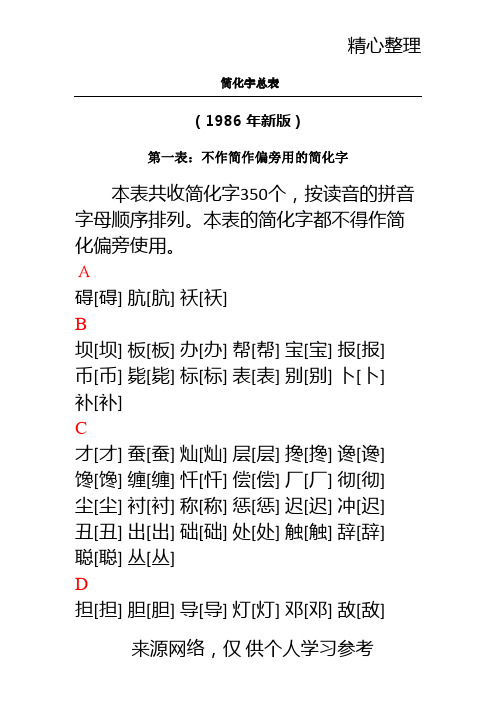 精心整理

简化字总表

（1986 年新版）

第一表：不作简作偏旁用的简化字

本表共收简化字350个，按读音的拼音字母顺序排列。本表的简化字都不得作简化偏旁使用。

A

碍[碍] 肮[肮] 袄[袄]

B

坝[坝] 板[板] 办[办] 帮[帮] 宝[宝] 报[报] 币[币] 毙[毙] 标[标] 表[表] 别[别] 卜[卜] 补[补]

C

才[才] 蚕[蚕] 灿[灿] 层[层] 搀[搀] 谗[谗] 馋[馋] 缠[缠] 忏[忏] 偿[偿] 厂[厂] 彻[彻] 尘[尘] 衬[衬] 称[称] 惩[惩] 迟[迟] 冲[迟] 丑[丑] 出[出] 础[础] 处[处] 触[触] 辞[辞] 聪[聪] 丛[丛]

D

担[担] 胆[胆] 导[导] 灯[灯] 邓[邓] 敌[敌]

来源网络，仅供个人学习参考